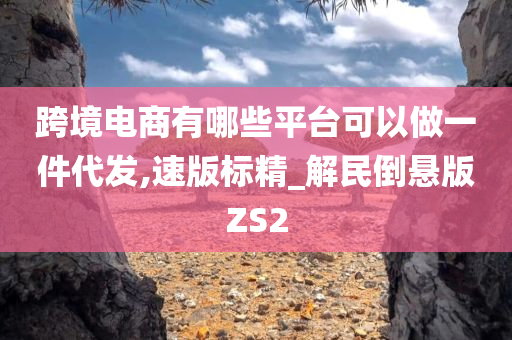 跨境电商有哪些平台可以做一件代发,速版标精_解民倒悬版ZS2